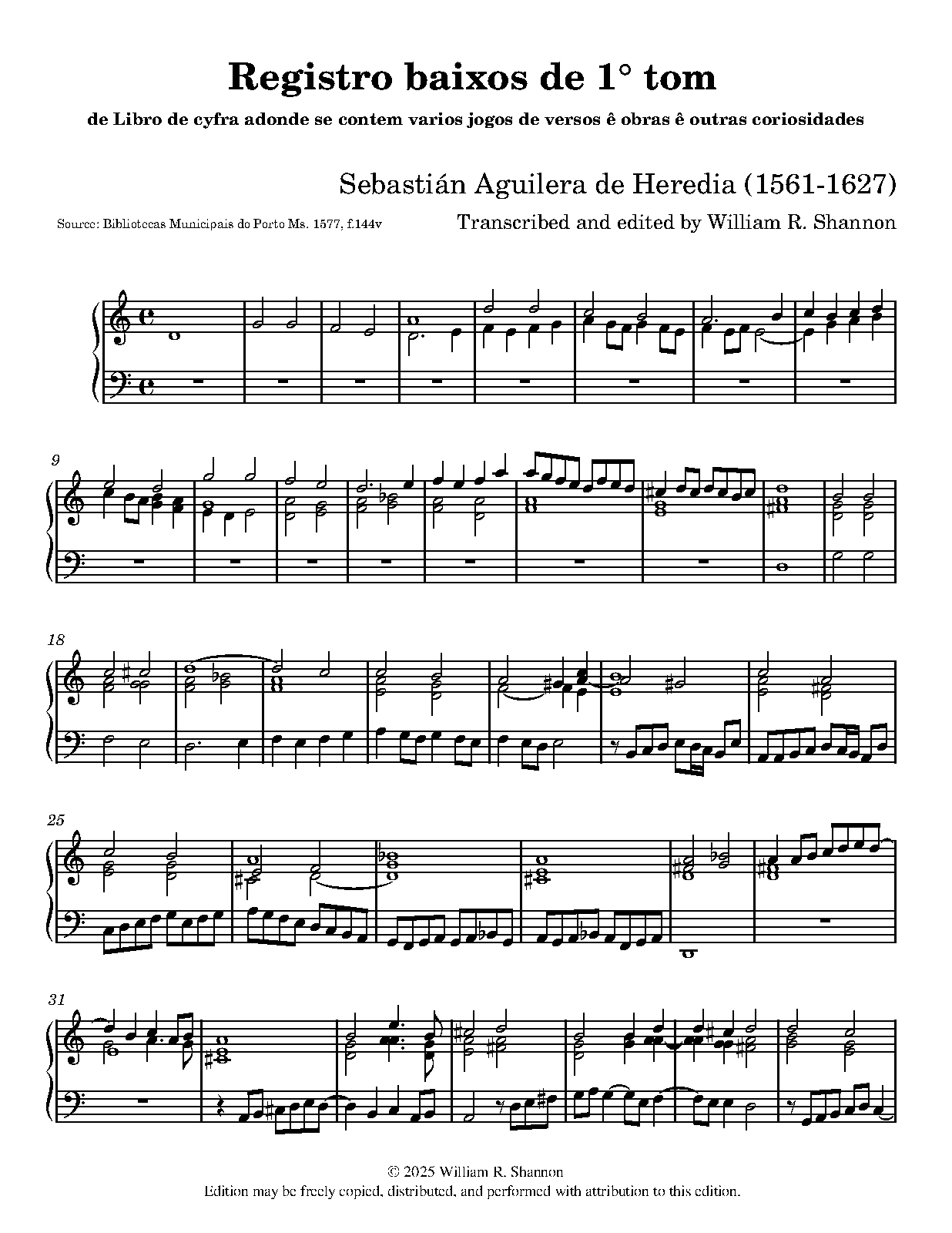 Registro baixos de 1° tom

de Libro de cyfra adonde se contem varios jogos de versos ê obras ê outras coriosidades

Sebastián Aguilera de Heredia (1561-1627)

Source: Bibliotecas Municipais do Porto Ms. 1577, f.144v

Transcribed and edited by William R. Shannon

9

18

25

31

© 2025 William R. Shannon
Edition may be freely copied, distributed, and performed with attribution to this edition.